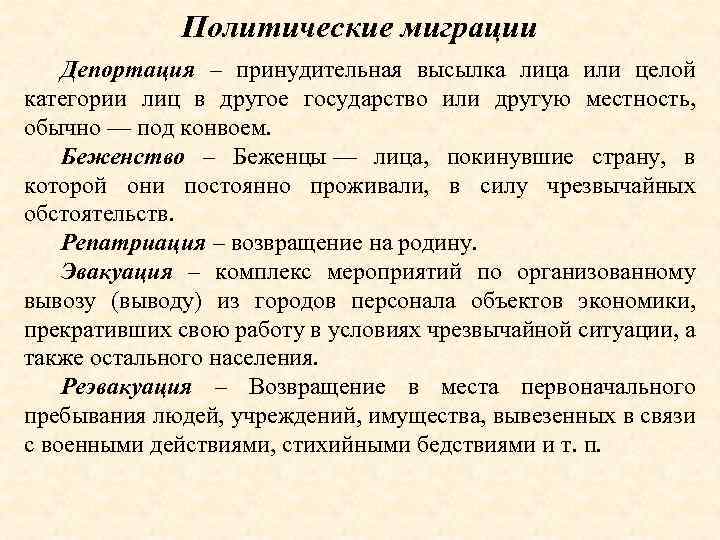 Политические миграции

Депортация – принудительная высылка лица или целой категории лиц в другое государство или другую местность, обычно — под конвоем.

Беженство – Беженцы — лица, покинувшие страну, в которой они постоянно проживали, в силу чрезвычайных обстоятельств.

Репатриация – возвращение на родину.

Эвакуация – комплекс мероприятий по организованному вывозу (выводу) из городов персонала объектов экономики, прекративших свою работу в условиях чрезвычайной ситуации, а также остального населения.

Реэвакуация – Возвращение в места первоначального пребывания людей, учреждений, имущества, вывезенных в связи с военными действиями, стихийными бедствиями и т. п.